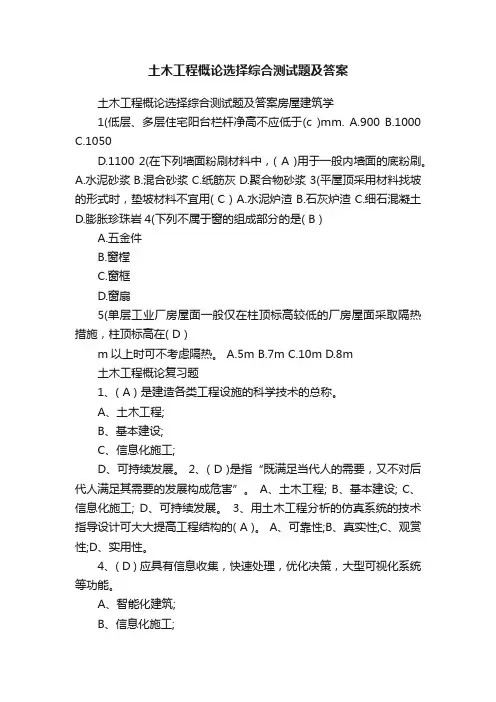 土木工程概论选择综合测试题及答案

土木工程概论选择综合测试题及答案房屋建筑学

1(低层、多层住宅阳台栏杆净高不应低于(c )mm. A.900 B.1000 C.1050

D.1100 2(在下列墙面粉刷材料中，( A )用于一般内墙面的底粉刷。A.水泥砂浆 B.混合砂浆 C.纸筋灰 D.聚合物砂浆 3(平屋顶采用材料找坡的形式时，垫坡材料不宜用( C ) A.水泥炉渣 B.石灰炉渣 C.细石混凝土 D.膨胀珍珠岩 4(下列不属于窗的组成部分的是( B )

A.五金件

B.窗樘

C.窗框

D.窗扇

5(单层工业厂房屋面一般仅在柱顶标高较低的厂房屋面采取隔热措施，柱顶标高在( D )

m 以上时可不考虑隔热。 A.5m B.7m C.10m D.8m

土木工程概论复习题

1、( A ) 是建造各类工程设施的科学技术的总称。

A、土木工程;

B、基本建设;

C、信息化施工;

D、可持续发展。 2、( D )是指“既满足当代人的需要，又不对后代人满足其需要的发展构成危害”。 A、土木工程; B、基本建设; C、信息化施工; D、可持续发展。 3、用土木工程分析的仿真系统的技术指导设计可大大提高工程结构的( A )。 A、可靠性;B、真实性;C、观赏性;D、实用性。

4、( D ) 应具有信息收集，快速处理，优化决策，大型可视化系统等功能。

A、智能化建筑;

B、信息化施工;